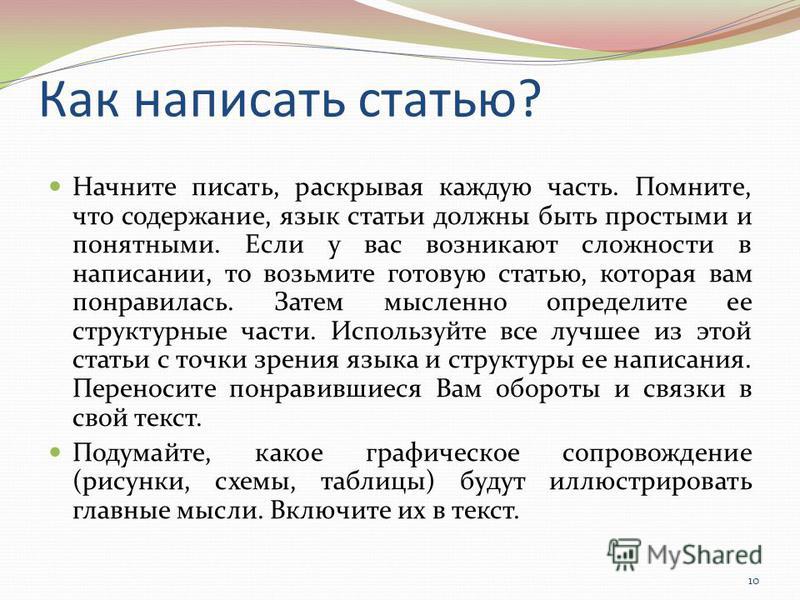 Как написать статью?

Начните писать, раскрывая каждую часть. Помните, что содержание, язык статьи должны быть простыми и понятными. Если у вас возникают сложности в написании, то возьмите готовую статью, которая вам понравилась. Затем мысленно определите ее структурные части. Используйте все лучшее из этой статьи с точки зрения языка и структуры ее написания. Переносите понравившиеся Вам обороты и связки в свой текст.

Подумайте, какое графическое сопровождение (рисунки, схемы, таблицы) будут иллюстрировать главные мысли. Включите их в текст.

MyShared

10